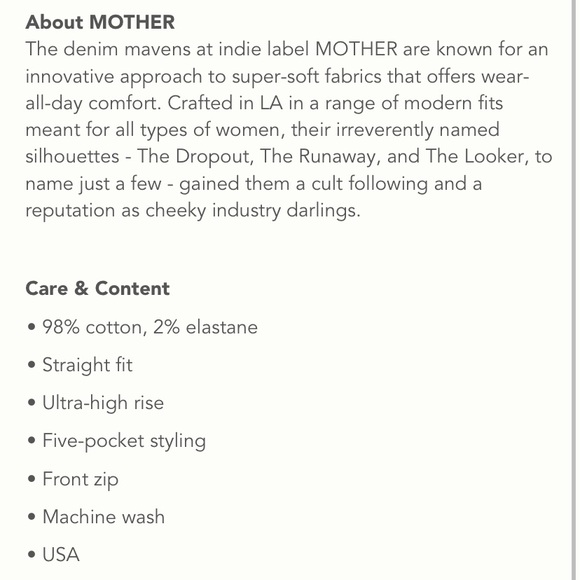 About MOTHER
The denim mavens at indie label MOTHER are known for an innovative approach to super-soft fabrics that offers wear-all-day comfort. Crafted in LA in a range of modern fits meant for all types of women, their irreverently named silhouettes - The Dropout, The Runaway, and The Looker, to name just a few - gained them a cult following and a reputation as cheeky industry darlings.

Care & Content
• 98% cotton, 2% elastane
• Straight fit
• Ultra-high rise
• Five-pocket styling
• Front zip
• Machine wash
• USA